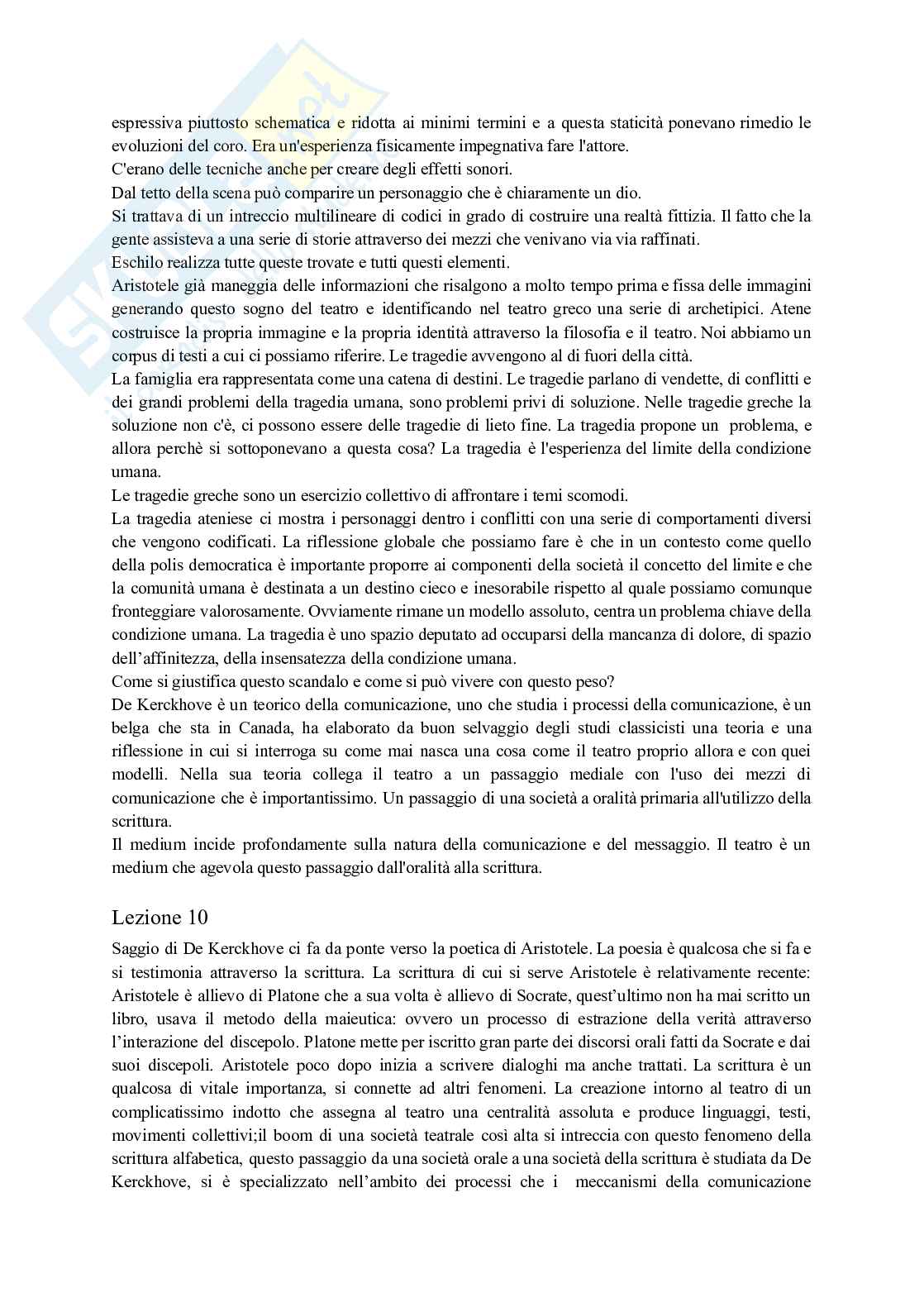 espressiva piuttosto schematica e ridotta ai minimi termini e a questa staticità ponevano rimedio le evoluzioni del coro. Era un'esperienza fisicamente impegnativa fare l'attore.
C'erano delle tecniche anche per creare degli effetti sonori.
Dal tetto della scena può comparire un personaggio che è chiaramente un dio.
Si trattava di un intreccio multilineare di codici in grado di costruire una realtà fittizia. Il fatto che la gente assisteva a una serie di storie attraverso dei mezzi che venivano via via raffinati.
Eschilo realizza tutte queste trovate e tutti questi elementi.
Aristotele già maneggia delle informazioni che risalgono a molto tempo prima e fissa delle immagini generando questo sogno del teatro e identificando nel teatro greco una serie di archetipici. Atene costruisce la propria immagine e la propria identità attraverso la filosofia e il teatro. Noi abbiamo un corpus di testi a cui ci possiamo riferire. Le tragedie avvengono al di fuori della città.
La famiglia era rappresentata come una catena di destini. Le tragedie parlano di vendette, di conflitti e dei grandi problemi della tragedia umana, sono problemi privi di soluzione. Nelle tragedie greche la soluzione non c'è, ci possono essere delle tragedie di lieto fine. La tragedia propone un problema, e allora perchè si sottoponevano a questa cosa? La tragedia è l'esperienza del limite della condizione umana.
Le tragedie greche sono un esercizio collettivo di affrontare i temi scomodi.
La tragedia ateniese ci mostra i personaggi dentro i conflitti con una serie di comportamenti diversi che vengono codificati. La riflessione globale che possiamo fare è che in un contesto come quello della polis democratica è importante proporre ai componenti della società il concetto del limite e che la comunità umana è destinata a un destino cieco e inesorabile rispetto al quale possiamo comunque fronteggiare valorosamente. Ovviamente rimane un modello assoluto, centra un problema chiave della condizione umana. La tragedia è uno spazio deputato ad occuparsi della mancanza di dolore, di spazio dell'affinitezza, della insensatezza della condizione umana.
Come si giustifica questo scandalo e come si può vivere con questo peso?
De Kerckhove è un teorico della comunicazione, uno che studia i processi della comunicazione, è un belga che sta in Canada, ha elaborato da buon selvaggio degli studi classicisti una teoria e una riflessione in cui si interroga su come mai nasca una cosa come il teatro proprio allora e con quei modelli. Nella sua teoria collega il teatro a un passaggio mediale con l'uso dei mezzi di comunicazione che è importantissimo. Un passaggio di una società a oralità primaria all'utilizzo della scrittura.
Il medium incide profondamente sulla natura della comunicazione e del messaggio. Il teatro è un medium che agevola questo passaggio dall'oralità alla scrittura.

Lezione 10

Saggio di De Kerckhove ci fa da ponte verso la poetica di Aristotele. La poesia è qualcosa che si fa e si testimonia attraverso la scrittura. La scrittura di cui si serve Aristotele è relativamente recente: Aristotele è allievo di Platone che a sua volta è allievo di Socrate, quest'ultimo non ha mai scritto un libro, usava il metodo della maieutica: ovvero un processo di estrazione della verità attraverso l'interazione del discepolo. Platone mette per iscritto gran parte dei discorsi orali fatti da Socrate e dai suoi discepoli. Aristotele poco dopo inizia a scrivere dialoghi ma anche trattati. La scrittura è un qualcosa di vitale importanza, si connette ad altri fenomeni. La creazione intorno al teatro di un complicatissimo indotto che assegna al teatro una centralità assoluta e produce linguaggi, testi, movimenti collettivi;il boom di una società teatrale così alta si intreccia con questo fenomeno della scrittura alfabetica, questo passaggio da una società orale a una società della scrittura è studiata da De Kerckhove, si è specializzato nell'ambito dei processi che i meccanismi della comunicazione